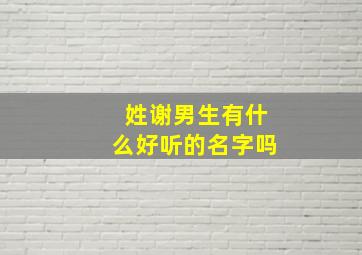 姓谢男生有什么好听的名字吗